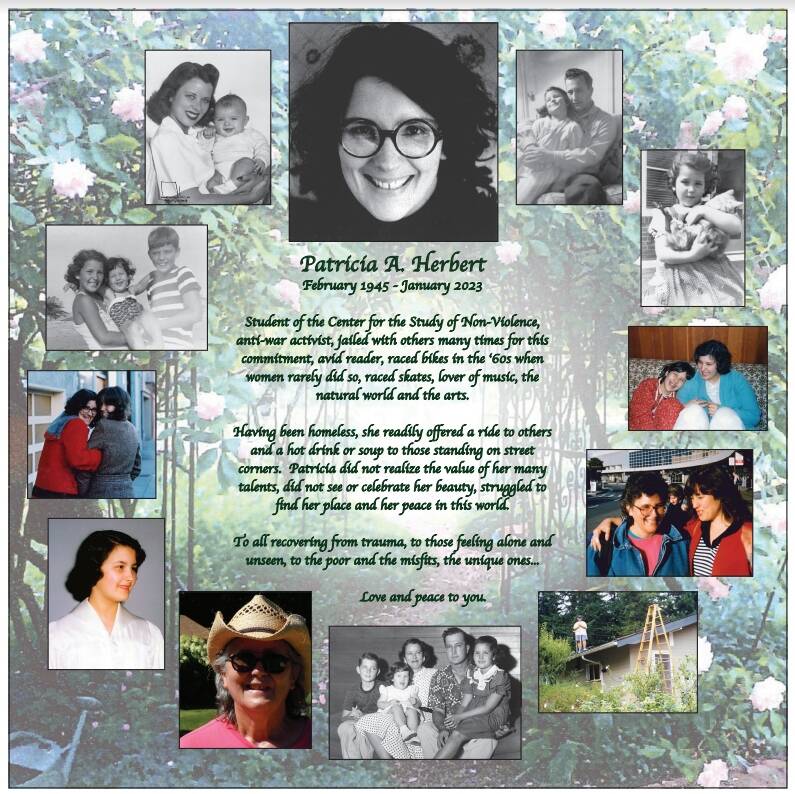 Patricia A. Herbert
February 1945 - January 2023

Student of the Center for the Study of Non-Violence, anti-war activist, jailed with others many times for this commitment, avid reader, raced bikes in the '60s when women rarely did so, raced skates, lover of music, the natural world and the arts.

Having been homeless, she readily offered a ride to others and a hot drink or soup to those standing on street corners. Patricia did not realize the value of her many talents, did not see or celebrate her beauty, struggled to find her place and her peace in this world.

To all recovering from trauma, to those feeling alone and unseen, to the poor and the misfits, the unique ones...

Love and peace to you.